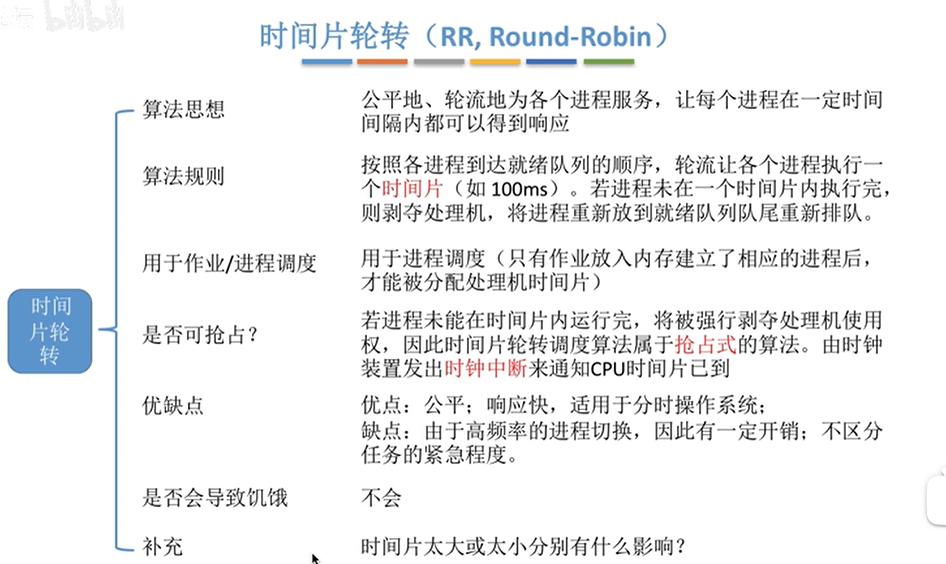 时间片轮转（RR, Round-Robin）

时间片轮转

算法思想
公平地、轮流地为各个进程服务，让每个进程在一定时间间隔内都可以得到响应

算法规则
按照各进程到达就绪队列的顺序，轮流让各个进程执行一个时间片（如100ms）。若进程未在一个时间片内执行完，则剥夺处理机，将进程重新放到就绪队列队尾重新排队。

用于作业/进程调度
用于进程调度（只有作业放入内存建立了相应的进程后，才能被分配处理机时间片）

是否可抢占？
若进程未能在时间片内运行完，将被强行剥夺处理机使用权，因此时间片轮转调度算法属于抢占式的算法。由时钟装置发出时钟中断来通知CPU时间片已到

优缺点
优点：公平；响应快，适用于分时操作系统；
缺点：由于高频率的进程切换，因此有一定开销；不区分任务的紧急程度。

是否会导致饥饿
不会

补充
时间片太大或太小分别有什么影响？

bilibili